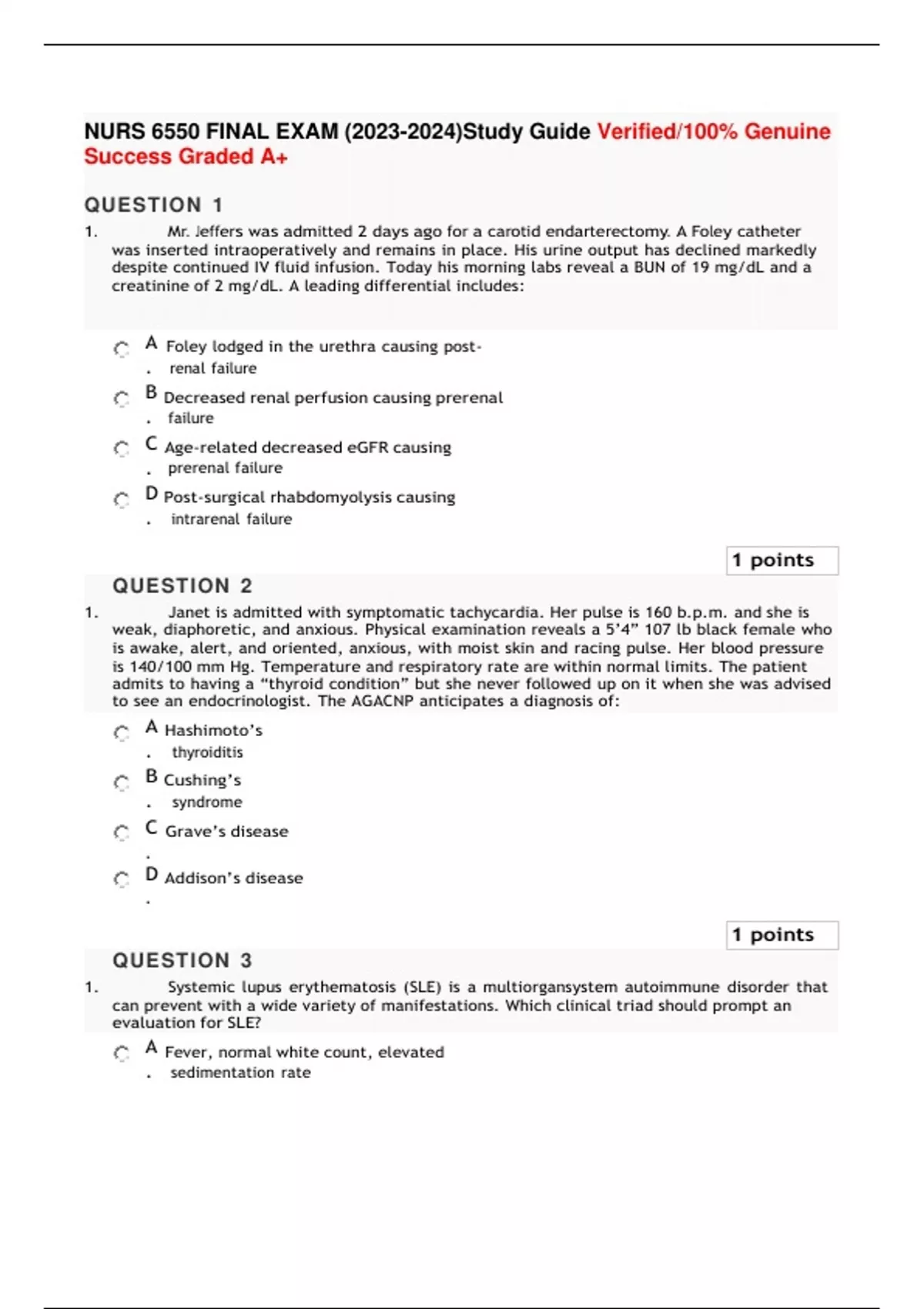 NURS 6550 FINAL EXAM (2023-2024)Study Guide Verified/100% Genuine Success Graded A+

QUESTION 1

1. Mr. Jeffers was admitted 2 days ago for a carotid endarterectomy. A Foley catheter was inserted intraoperatively and remains in place. His urine output has declined markedly despite continued IV fluid infusion. Today his morning labs reveal a BUN of 19 mg/dL and a creatinine of 2 mg/dL. A leading differential includes:

A. Foley lodged in the urethra causing post-renal failure

B. Decreased renal perfusion causing prerenal failure

C. Age-related decreased eGFR causing prerenal failure

D. Post-surgical rhabdomyolysis causing intrarenal failure

1 points

QUESTION 2

1. Janet is admitted with symptomatic tachycardia. Her pulse is 160 b.p.m. and she is weak, diaphoretic, and anxious. Physical examination reveals a 5'4" 107 lb black female who is awake, alert, and oriented, anxious, with moist skin and racing pulse. Her blood pressure is 140/100 mm Hg. Temperature and respiratory rate are within normal limits. The patient admits to having a "thyroid condition" but she never followed up on it when she was advised to see an endocrinologist. The AGACNP anticipates a diagnosis of:

A. Hashimoto's thyroiditis

B. Cushing's syndrome

C. Grave's disease

D. Addison's disease

1 points

QUESTION 3

1. Systemic lupus erythematosis (SLE) is a multiorgansystem autoimmune disorder that can prevent with a wide variety of manifestations. Which clinical triad should prompt an evaluation for SLE?

A. Fever, normal white count, elevated sedimentation rate